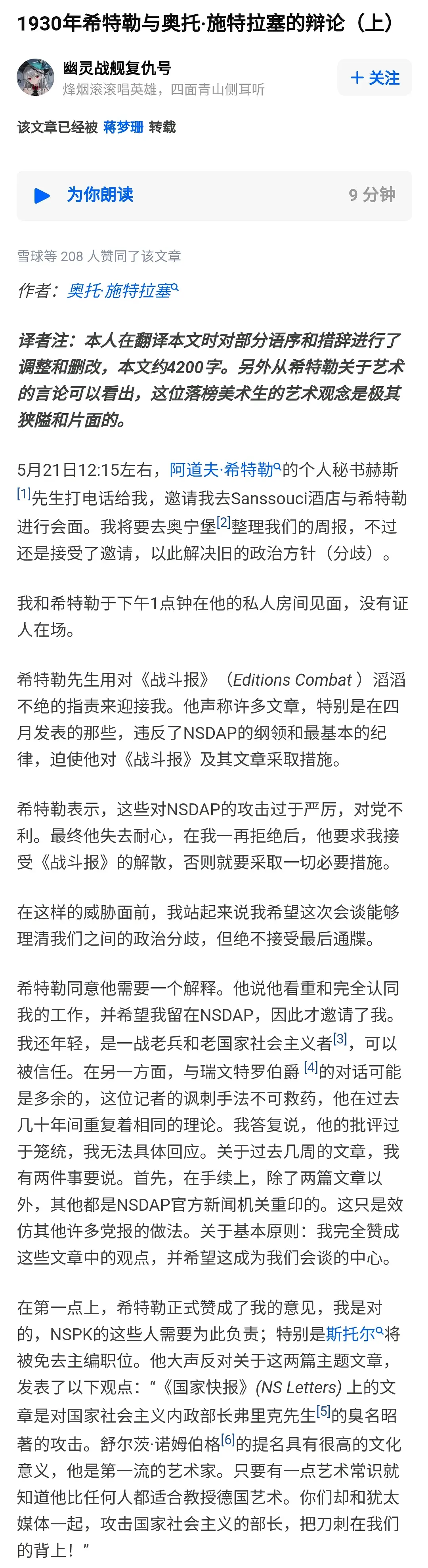 1930年希特勒与奥托·施特拉塞的辩论（上）

幽灵战舰复仇号
烽烟滚滚唱英雄，四面青山侧耳听

+ 关注

该文章已经被 蒋梦珊 转载

为你朗读　9 分钟

雪球等 208 人赞同了该文章

作者：奥托·施特拉塞

译者注：本人在翻译本文时对部分语序和措辞进行了调整和删改，本文约4200字。另外从希特勒关于艺术的言论可以看出，这位落榜美术生的艺术观念是极其狭隘和片面的。

5月21日12:15左右，阿道夫·希特勒的个人秘书赫斯[1]先生打电话给我，邀请我去Sanssouci酒店与希特勒进行会面。我将要去奥宁堡[2]整理我们的周报，不过还是接受了邀请，以此解决旧的政治方针（分歧）。

我和希特勒于下午1点钟在他的私人房间见面，没有证人在场。

希特勒先生用对《战斗报》（Editions Combat ）滔滔不绝的指责来迎接我。他声称许多文章，特别是在四月发表的那些，违反了NSDAP的纲领和最基本的纪律，迫使他对《战斗报》及其文章采取措施。

希特勒表示，这些对NSDAP的攻击过于严厉，对党不利。最终他失去耐心，在我一再拒绝后，他要求我接受《战斗报》的解散，否则就要采取一切必要措施。

在这样的威胁面前，我站起来说我希望这次会谈能够理清我们之间的政治分歧，但绝不接受最后通牒。

希特勒同意他需要一个解释。他说他看重和完全认同我的工作，并希望我留在NSDAP，因此才邀请了我。我还年轻，是一战老兵和老国家社会主义者[3]，可以被信任。在另一方面，与瑞文特罗伯爵 [4]的对话可能是多余的，这位记者的讽刺手法不可救药，他在过去几十年间重复着相同的理论。我答复说，他的批评过于笼统，我无法具体回应。关于过去几周的文章，我有两件事要说。首先，在手续上，除了两篇文章以外，其他都是NSDAP官方新闻机关重印的。这只是效仿其他许多党报的做法。关于基本原则：我完全赞成这些文章中的观点，并希望这成为我们会谈的中心。

在第一点上，希特勒正式赞成了我的意见，我是对的，NSPK的这些人需要为此负责；特别是斯托尔将被免去主编职位。他大声反对关于这两篇主题文章，发表了以下观点：“《国家快报》(NS Letters) 上的文章是对国家社会主义内政部长弗里克先生[5]的臭名昭著的攻击。舒尔茨·诺姆伯格[6]的提名具有很高的文化意义，他是第一流的艺术家。只要有一点艺术常识就知道他比任何人都适合教授德国艺术。你们却和犹太媒体一起，攻击国家社会主义的部长，把刀刺在我们的背上！”